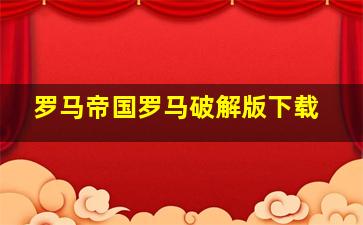 罗马帝国罗马破解版下载